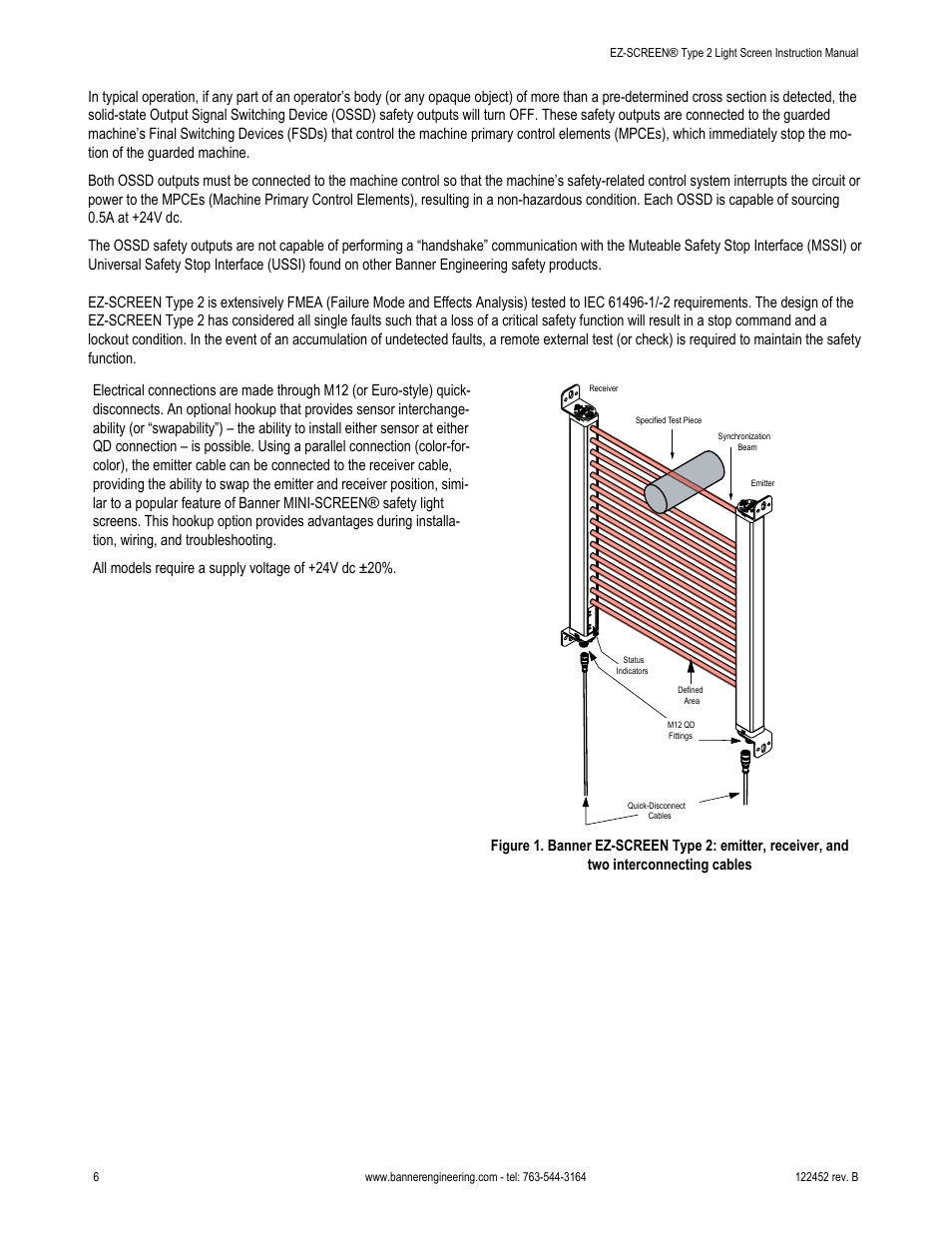 EZ-SCREEN® Type 2 Light Screen Instruction Manual

In typical operation, if any part of an operator's body (or any opaque object) of more than a pre-determined cross section is detected, the solid-state Output Signal Switching Device (OSSD) safety outputs will turn OFF. These safety outputs are connected to the guarded machine's Final Switching Devices (FSDs) that control the machine primary control elements (MPCEs), which immediately stop the motion of the guarded machine.

Both OSSD outputs must be connected to the machine control so that the machine's safety-related control system interrupts the circuit or power to the MPCEs (Machine Primary Control Elements), resulting in a non-hazardous condition. Each OSSD is capable of sourcing 0.5A at +24V dc.

The OSSD safety outputs are not capable of performing a "handshake" communication with the Muteable Safety Stop Interface (MSSI) or Universal Safety Stop Interface (USSI) found on other Banner Engineering safety products.

EZ-SCREEN Type 2 is extensively FMEA (Failure Mode and Effects Analysis) tested to IEC 61496-1/-2 requirements. The design of the EZ-SCREEN Type 2 has considered all single faults such that a loss of a critical safety function will result in a stop command and a lockout condition. In the event of an accumulation of undetected faults, a remote external test (or check) is required to maintain the safety function.

Electrical connections are made through M12 (or Euro-style) quick-disconnects. An optional hookup that provides sensor interchangeability (or "swapability") – the ability to install either sensor at either QD connection – is possible. Using a parallel connection (color-for-color), the emitter cable can be connected to the receiver cable, providing the ability to swap the emitter and receiver position, similar to a popular feature of Banner MINI-SCREEN® safety light screens. This hookup option provides advantages during installation, wiring, and troubleshooting.

All models require a supply voltage of +24V dc ±20%.

Receiver
Specified Test Piece
Synchronization Beam
Emitter
Status Indicators
Defined Area
M12 QD Fittings
Quick-Disconnect Cables

Figure 1. Banner EZ-SCREEN Type 2: emitter, receiver, and two interconnecting cables

6
www.bannerengineering.com - tel: 763-544-3164
122452 rev. B